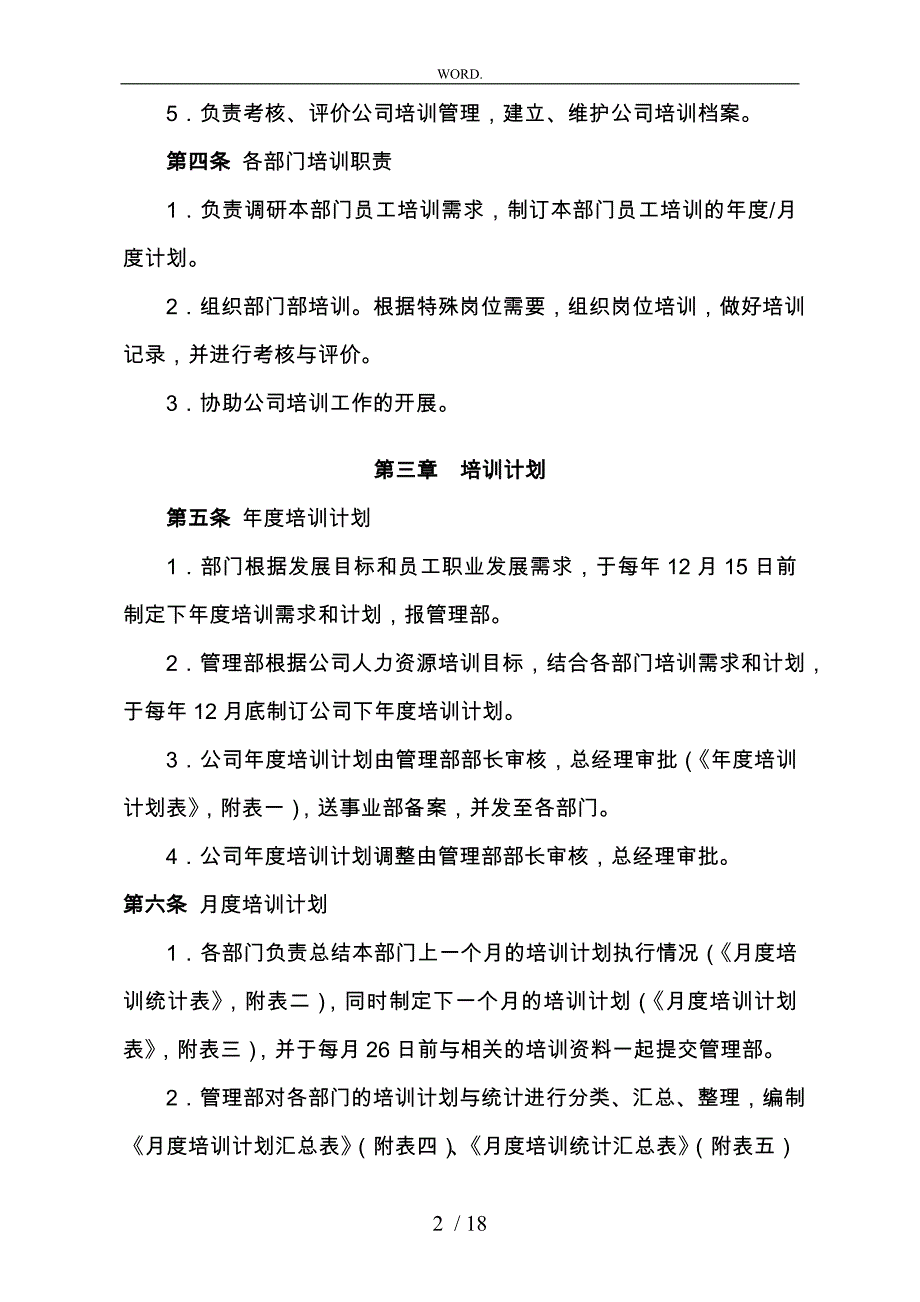 WORD.

5．负责考核、评价公司培训管理，建立、维护公司培训档案。

第四条 各部门培训职责

1．负责调研本部门员工培训需求，制订本部门员工培训的年度/月度计划。

2．组织部门部培训。根据特殊岗位需要，组织岗位培训，做好培训记录，并进行考核与评价。

3．协助公司培训工作的开展。

第三章 培训计划

第五条 年度培训计划

1．部门根据发展目标和员工职业发展需求，于每年 12 月 15 日前制定下年度培训需求和计划，报管理部。

2．管理部根据公司人力资源培训目标，结合各部门培训需求和计划，于每年 12 月底制订公司下年度培训计划。

3．公司年度培训计划由管理部部长审核，总经理审批（《年度培训计划表》，附表一），送事业部备案，并发至各部门。

4．公司年度培训计划调整由管理部部长审核，总经理审批。

第六条 月度培训计划

1．各部门负责总结本部门上一个月的培训计划执行情况（《月度培训统计表》，附表二），同时制定下一个月的培训计划（《月度培训计划表》，附表三），并于每月 26 日前与相关的培训资料一起提交管理部。

2．管理部对各部门的培训计划与统计进行分类、汇总、整理，编制《月度培训计划汇总表》（附表四）、《月度培训统计汇总表》（附表五）

2 / 18